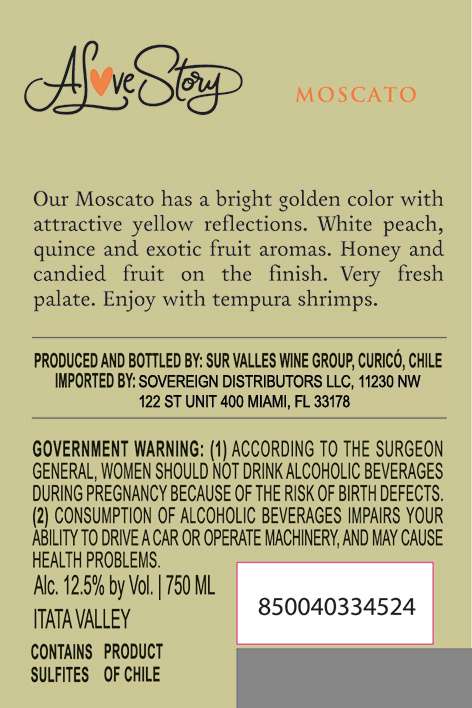 A Love Story

MOSCATO

Our Moscato has a bright golden color with attractive yellow reflections. White peach, quince and exotic fruit aromas. Honey and candied fruit on the finish. Very fresh palate. Enjoy with tempura shrimps.

PRODUCED AND BOTTLED BY: SUR VALLES WINE GROUP, CURICÓ, CHILE
IMPORTED BY: SOVEREIGN DISTRIBUTORS LLC, 11230 NW 122 ST UNIT 400 MIAMI, FL 33178

GOVERNMENT WARNING: (1) ACCORDING TO THE SURGEON GENERAL, WOMEN SHOULD NOT DRINK ALCOHOLIC BEVERAGES DURING PREGNANCY BECAUSE OF THE RISK OF BIRTH DEFECTS. (2) CONSUMPTION OF ALCOHOLIC BEVERAGES IMPAIRS YOUR ABILITY TO DRIVE A CAR OR OPERATE MACHINERY, AND MAY CAUSE HEALTH PROBLEMS.

Alc. 12.5% by Vol. | 750 ML

ITATA VALLEY

CONTAINS SULFITES

PRODUCT OF CHILE

850040334524